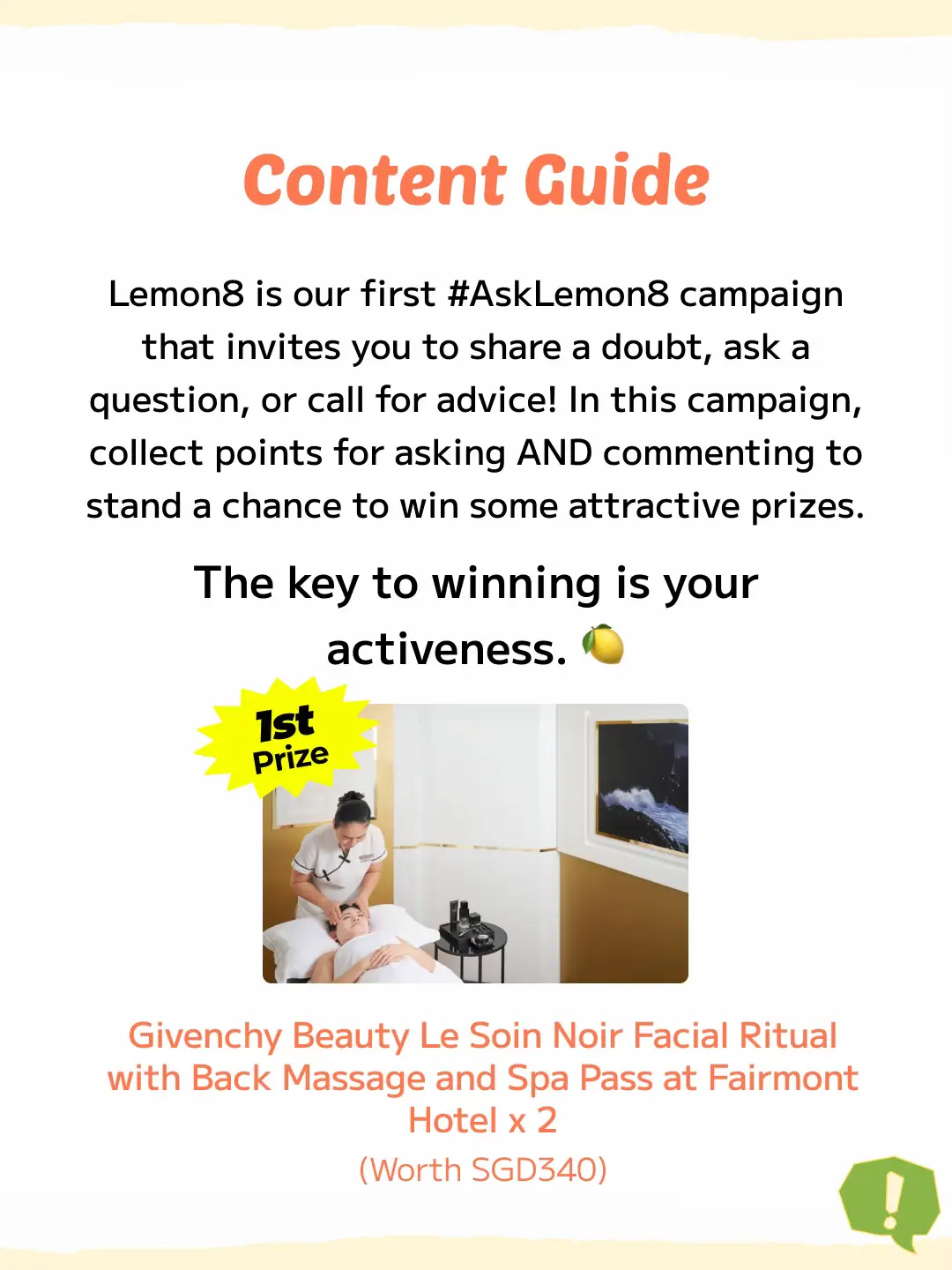 Content Guide

Lemon8 is our first #AskLemon8 campaign that invites you to share a doubt, ask a question, or call for advice! In this campaign, collect points for asking AND commenting to stand a chance to win some attractive prizes.

The key to winning is your activeness. 🍋

1st Prize

Givenchy Beauty Le Soin Noir Facial Ritual with Back Massage and Spa Pass at Fairmont Hotel x 2

(Worth SGD340)

!